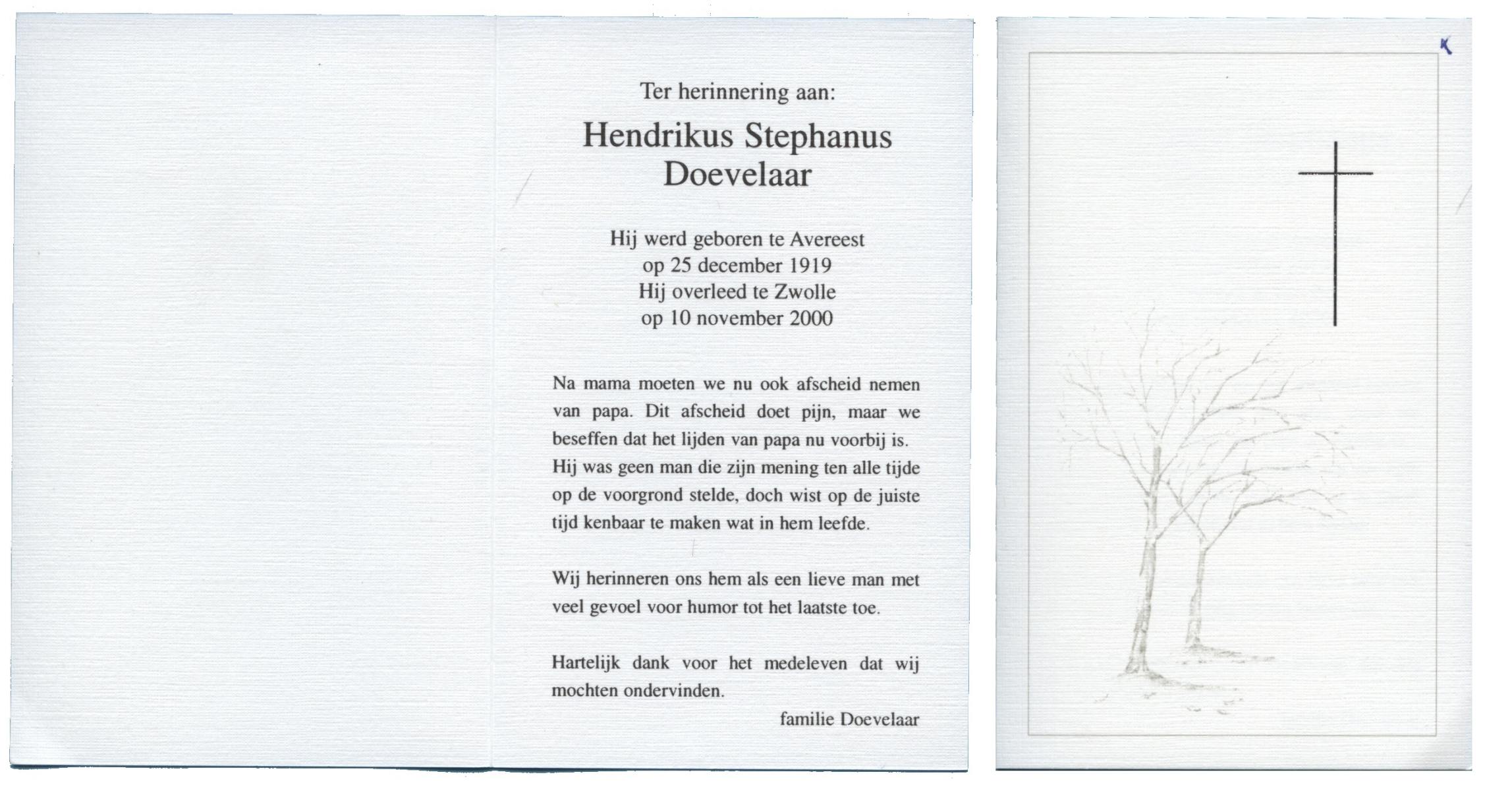 Ter herinnering aan:

Hendrikus Stephanus Doevelaar

Hij werd geboren te Avereest
op 25 december 1919
Hij overleed te Zwolle
op 10 november 2000

Na mama moeten we nu ook afscheid nemen van papa. Dit afscheid doet pijn, maar we beseffen dat het lijden van papa nu voorbij is. Hij was geen man die zijn mening ten alle tijde op de voorgrond stelde, doch wist op de juiste tijd kenbaar te maken wat in hem leefde.

Wij herinneren ons hem als een lieve man met veel gevoel voor humor tot het laatste toe.

Hartelijk dank voor het medeleven dat wij mochten ondervinden.

familie Doevelaar

K